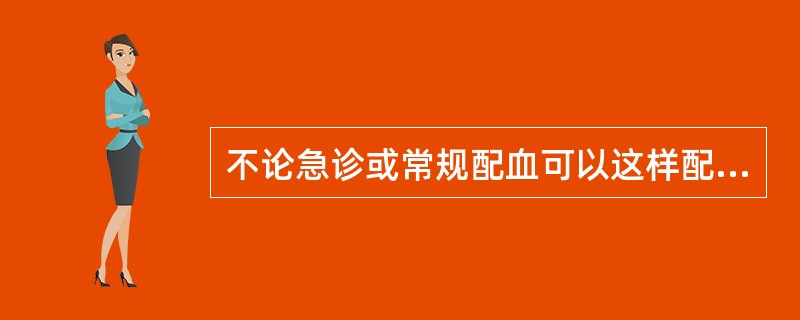 不论急诊或常规配血可以这样配...